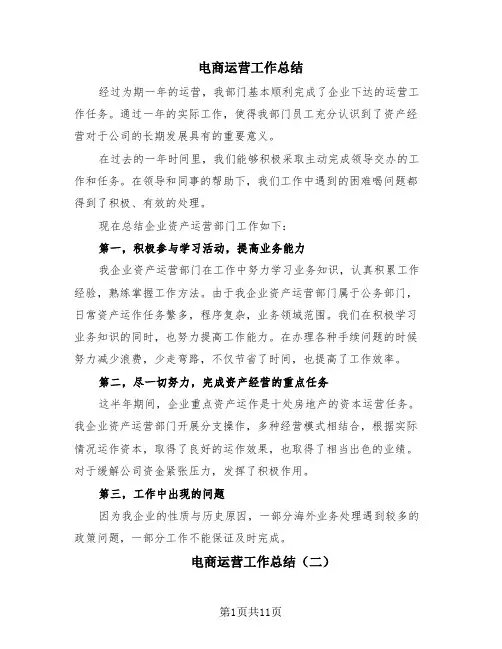 电商运营工作总结

经过为期一年的运营，我部门基本顺利完成了企业下达的运营工作任务。通过一年的实际工作，使得我部门员工充分认识到了资产经营对于公司的长期发展具有的重要意义。

在过去的一年时间里，我们能够积极采取主动完成领导交办的工作和任务。在领导和同事的帮助下，我们工作中遇到的困难喝问题都得到了积极、有效的处理。

现在总结企业资产运营部门工作如下：

第一，积极参与学习活动，提高业务能力

我企业资产运营部门在工作中努力学习业务知识，认真积累工作经验，熟练掌握工作方法。由于我企业资产运营部门属于公务部门，日常资产运作任务繁多，程序复杂，业务领域范围。我们在积极学习业务知识的同时，也努力提高工作能力。在办理各种手续问题的时候努力减少浪费，少走弯路，不仅节省了时间，也提高了工作效率。

第二，尽一切努力，完成资产经营的重点任务

这半年期间，企业重点资产运作是十处房地产的资本运营任务。我企业资产运营部门开展分支操作，多种经营模式相结合，根据实际情况运作资本，取得了良好的运作效果，也取得了相当出色的业绩。对于缓解公司资金紧张压力，发挥了积极作用。

第三，工作中出现的问题

因为我企业的性质与历史原因，一部分海外业务处理遇到较多的政策问题，一部分工作不能保证及时完成。

电商运营工作总结（二）

第1页共11页